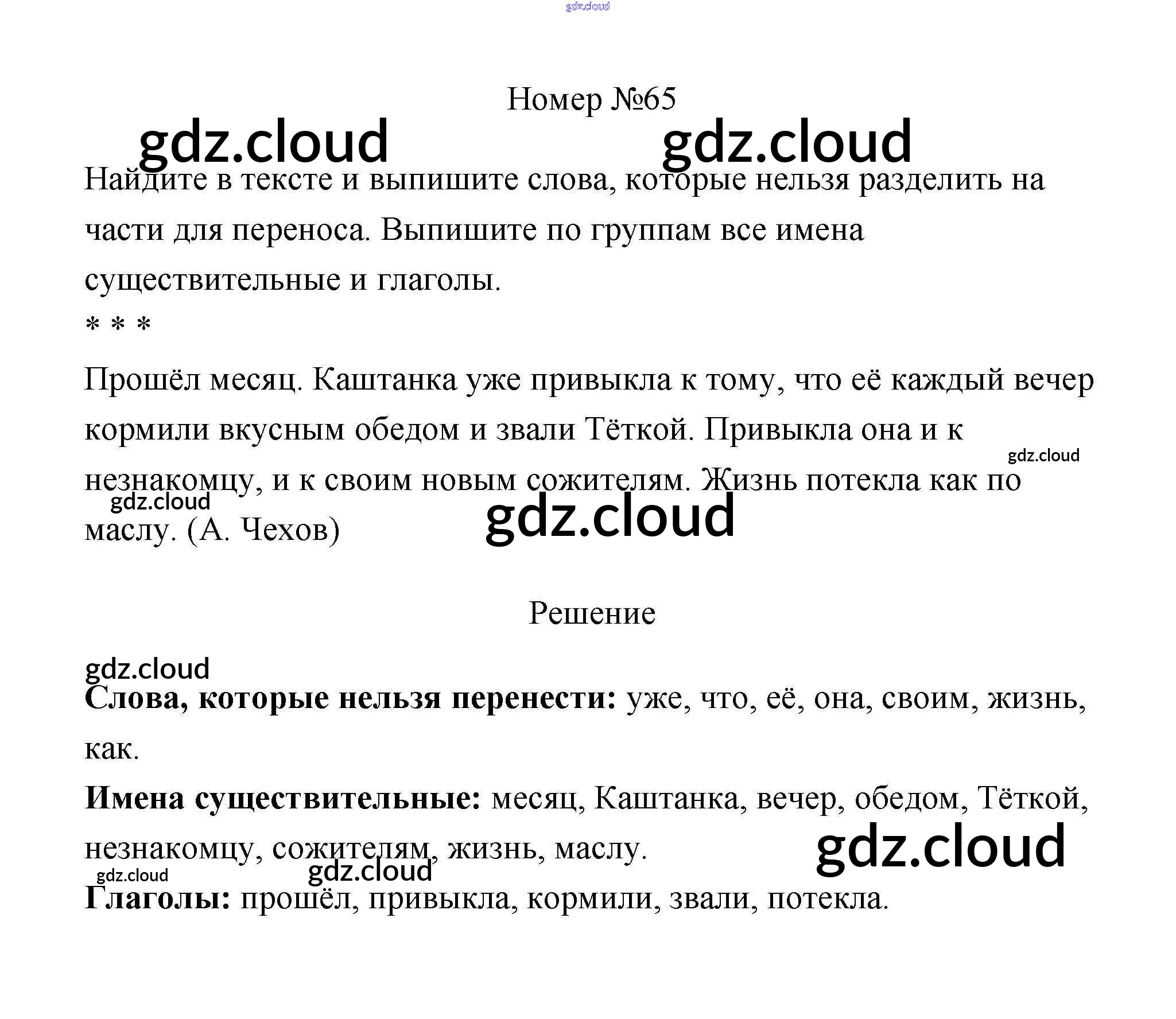 gdz.cloud

Номер №65

gdz.cloud gdz.cloud

Найдите в тексте и выпишите слова, которые нельзя разделить на части для переноса. Выпишите по группам все имена существительные и глаголы.

* * *

Прошёл месяц. Каштанка уже привыкла к тому, что её каждый вечер кормили вкусным обедом и звали Тёткой. Привыкла она и к незнакомцу, и к своим новым сожителям. Жизнь потекла как по маслу. (А. Чехов)

gdz.cloud gdz.cloud gdz.cloud

Решение

gdz.cloud

**Слова, которые нельзя перенести:** уже, что, её, она, своим, жизнь, как.

**Имена существительные:** месяц, Каштанка, вечер, обедом, Тёткой, незнакомцу, сожителям, жизнь, маслу.

gdz.cloud gdz.cloud gdz.cloud

**Глаголы:** прошёл, привыкла, кормили, звали, потекла.